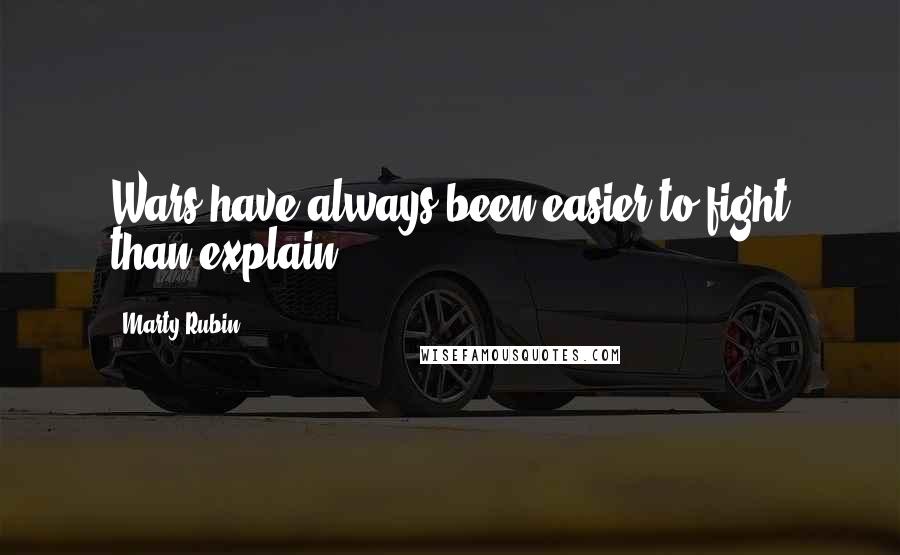 Wars have always been easier to fight than explain.

Marty Rubin

WISEFAMOUSQUOTES.COM